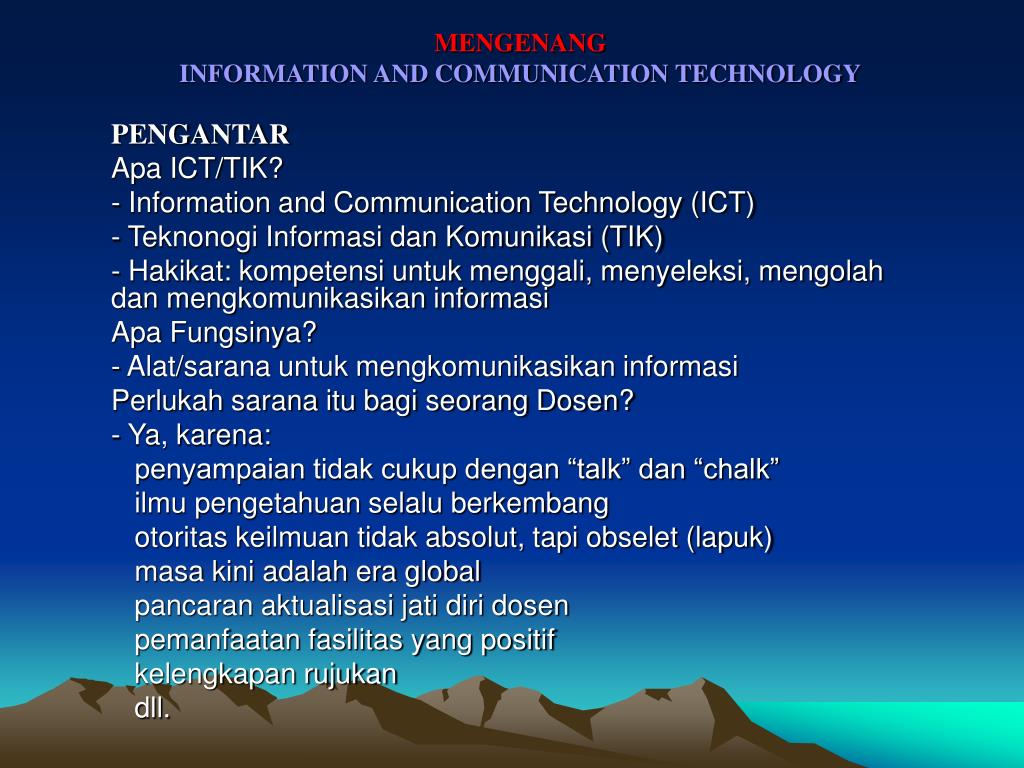 MENGENANG
INFORMATION AND COMMUNICATION TECHNOLOGY

PENGANTAR
Apa ICT/TIK?
- Information and Communication Technology (ICT)
- Teknonogi Informasi dan Komunikasi (TIK)
- Hakikat: kompetensi untuk menggali, menyeleksi, mengolah dan mengkomunikasikan informasi
Apa Fungsinya?
- Alat/sarana untuk mengkomunikasikan informasi
Perlukah sarana itu bagi seorang Dosen?
- Ya, karena:
penyampaian tidak cukup dengan “talk” dan “chalk”
ilmu pengetahuan selalu berkembang
otoritas keilmuan tidak absolut, tapi obselet (lapuk)
masa kini adalah era global
pancaran aktualisasi jati diri dosen
pemanfaatan fasilitas yang positif
kelengkapan rujukan
dll.